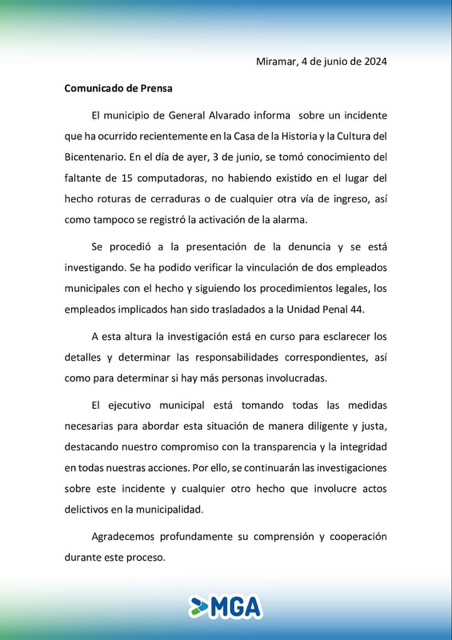 Miramar, 4 de junio de 2024

Comunicado de Prensa

El municipio de General Alvarado informa sobre un incidente que ha ocurrido recientemente en la Casa de la Historia y la Cultura del Bicentenario. En el día de ayer, 3 de junio, se tomó conocimiento del faltante de 15 computadoras, no habiendo existido en el lugar del hecho roturas de cerraduras o de cualquier otra vía de ingreso, así como tampoco se registró la activación de la alarma.

Se procedió a la presentación de la denuncia y se está investigando. Se ha podido verificar la vinculación de dos empleados municipales con el hecho y siguiendo los procedimientos legales, los empleados implicados han sido trasladados a la Unidad Penal 44.

A esta altura la investigación está en curso para esclarecer los detalles y determinar las responsabilidades correspondientes, así como para determinar si hay más personas involucradas.

El ejecutivo municipal está tomando todas las medidas necesarias para abordar esta situación de manera diligente y justa, destacando nuestro compromiso con la transparencia y la integridad en todas nuestras acciones. Por ello, se continuarán las investigaciones sobre este incidente y cualquier otro hecho que involucre actos delictivos en la municipalidad.

Agradecemos profundamente su comprensión y cooperación durante este proceso.

MGA